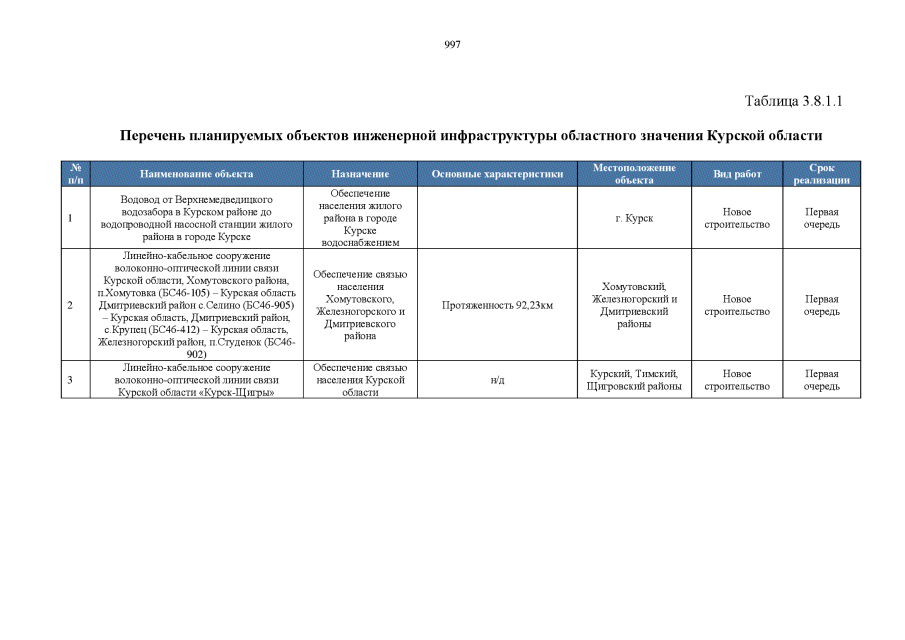 997

Таблица 3.8.1.1

Перечень планируемых объектов инженерной инфраструктуры областного значения Курской области

| № п/п | Наименование объекта | Назначение | Основные характеристики | Местоположение объекта | Вид работ | Срок реализации |
|---|---|---|---|---|---|---|
| 1 | Водовод от Верхнемедведицкого водозабора в Курском районе до водопроводной насосной станции жилого района в городе Курске | Обеспечение населения жилого района в городе Курске водоснабжением | | г. Курск | Новое строительство | Первая очередь |
| 2 | Линейно-кабельное сооружение волоконно-оптической линии связи Курской области, Хомутовского района, п.Хомутовка (БС46-105) – Курская область Дмитриевский район с.Селино (БС46-905) – Курская область, Дмитриевский район, с.Крупец (БС46-412) – Курская область, Железногорский район, п.Студенок (БС46-902) | Обеспечение связью населения Хомутовского, Железногорского и Дмитриевского района | Протяженность 92,23км | Хомутовский, Железногорский и Дмитриевский районы | Новое строительство | Первая очередь |
| 3 | Линейно-кабельное сооружение волоконно-оптической линии связи Курской области «Курск-Щигры» | Обеспечение связью населения Курской области | н/д | Курский, Тимский, Щигровский районы | Новое строительство | Первая очередь |